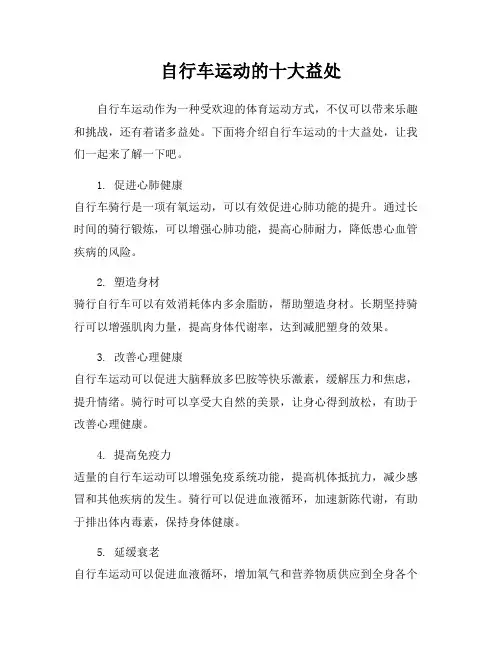 自行车运动的十大益处

自行车运动作为一种受欢迎的体育运动方式，不仅可以带来乐趣和挑战，还有着诸多益处。下面将介绍自行车运动的十大益处，让我们一起来了解一下吧。

1. 促进心肺健康
自行车骑行是一项有氧运动，可以有效促进心肺功能的提升。通过长时间的骑行锻炼，可以增强心肺功能，提高心肺耐力，降低患心血管疾病的风险。

2. 塑造身材
骑行自行车可以有效消耗体内多余脂肪，帮助塑造身材。长期坚持骑行可以增强肌肉力量，提高身体代谢率，达到减肥塑身的效果。

3. 改善心理健康
自行车运动可以促进大脑释放多巴胺等快乐激素，缓解压力和焦虑，提升情绪。骑行时可以享受大自然的美景，让身心得到放松，有助于改善心理健康。

4. 提高免疫力
适量的自行车运动可以增强免疫系统功能，提高机体抵抗力，减少感冒和其他疾病的发生。骑行可以促进血液循环，加速新陈代谢，有助于排出体内毒素，保持身体健康。

5. 延缓衰老
自行车运动可以促进血液循环，增加氧气和营养物质供应到全身各个